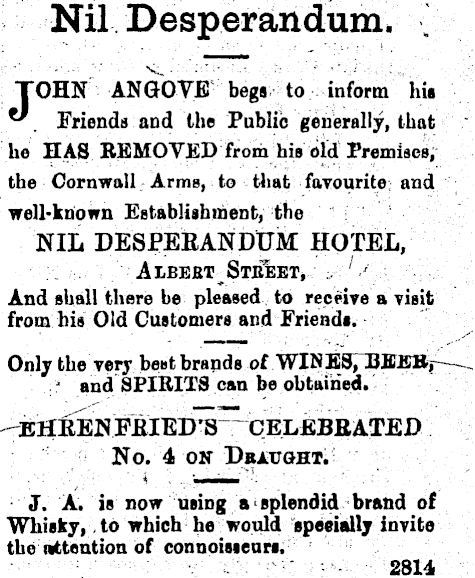 Nil Desperandum.

JOHN ANGOVE begs to inform his Friends and the Public generally, that he HAS REMOVED from his old Premises, the Cornwall Arms, to that favourite and well-known Establishment, the

NIL DESPERANDUM HOTEL,
ALBERT STREET,

And shall there be pleased to receive a visit from his Old Customers and Friends.

Only the very best brands of WINES, BEER, and SPIRITS can be obtained.

EHRENFRIED'S CELEBRATED
No. 4 ON DRAUGHT.

J. A. is now using a splendid brand of Whisky, to which he would specially invite the attention of connoisseurs.

2814